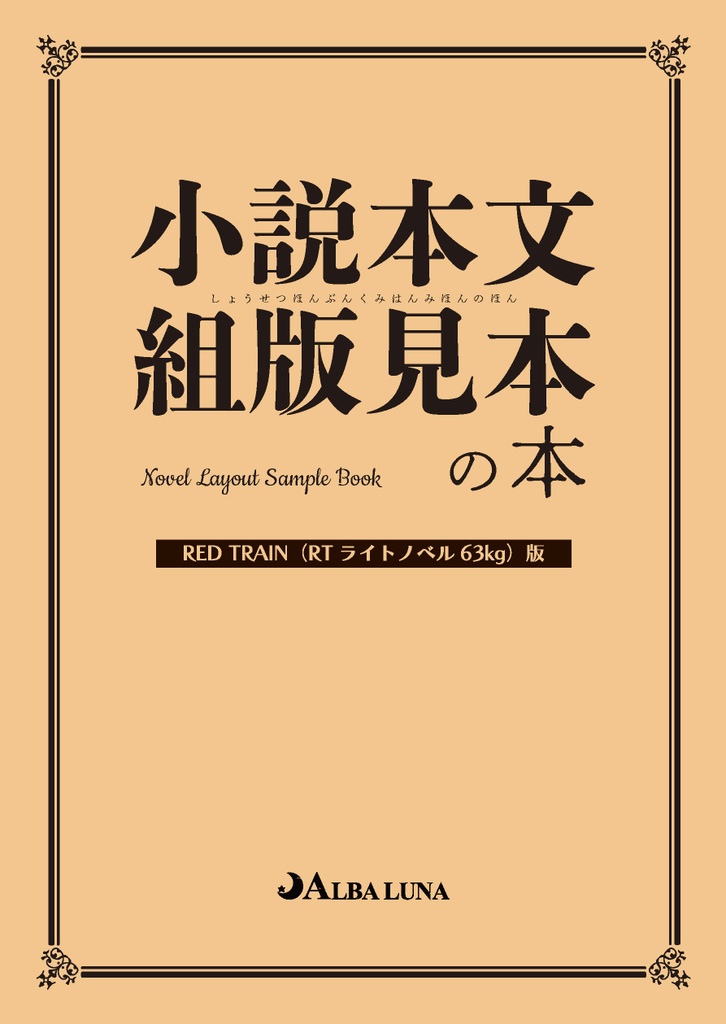 小説本文
しょうせつほんぶんくみはんみほんのほん
組版見本
の本

Novel Layout Sample Book

RED TRAIN（RT ライトノベル 63kg）版

ALBA LUNA